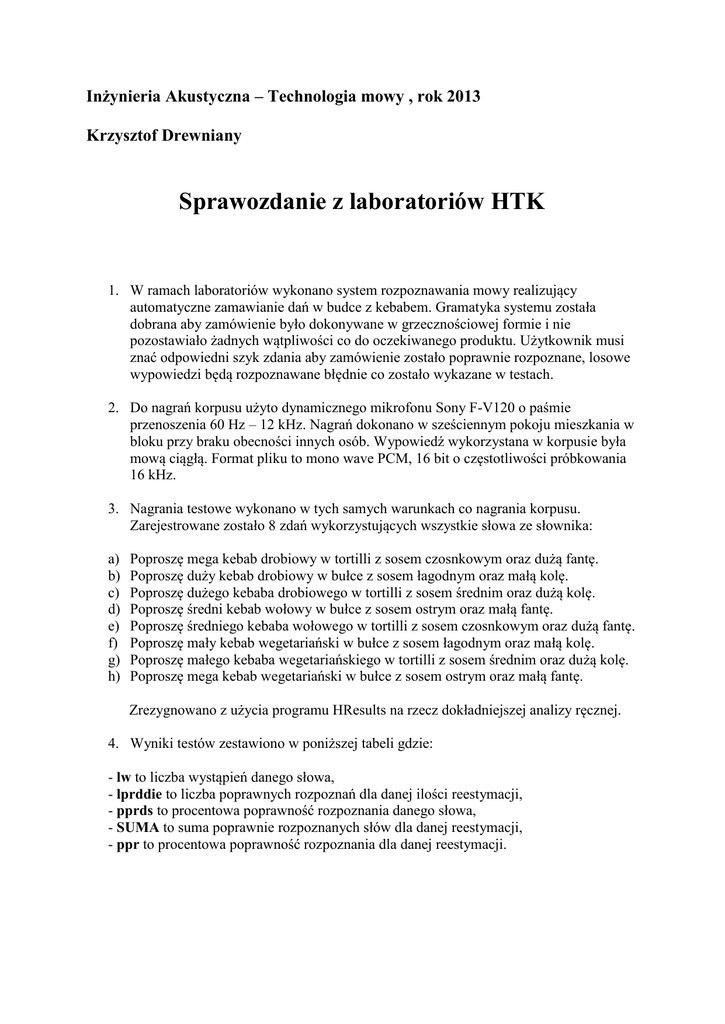 Inżynieria Akustyczna – Technologia mowy , rok 2013

Krzysztof Drewniany

Sprawozdanie z laboratoriów HTK

1. W ramach laboratoriów wykonano system rozpoznawania mowy realizujący automatyczne zamawianie dań w budce z kebabem. Gramatyka systemu została dobrana aby zamówienie było dokonywane w grzecznościowej formie i nie pozostawiało żadnych wątpliwości co do oczekiwanego produktu. Użytkownik musi znać odpowiedni szyk zdania aby zamówienie zostało poprawnie rozpoznane, losowe wypowiedzi będą rozpoznawane błędnie co zostało wykazane w testach.

2. Do nagrań korpusu użyto dynamicznego mikrofonu Sony F-V120 o paśmie przenoszenia 60 Hz – 12 kHz. Nagrań dokonano w sześciennym pokoju mieszkania w bloku przy braku obecności innych osób. Wypowiedź wykorzystana w korpusie była mową ciągłą. Format pliku to mono wave PCM, 16 bit o częstotliwości próbkowania 16 kHz.

3. Nagrania testowe wykonano w tych samych warunkach co nagrania korpusu. Zarejestrowane zostało 8 zdań wykorzystujących wszystkie słowa ze słownika:

a) Poproszę mega kebab drobiowy w tortilli z sosem czosnkowym oraz dużą fantę.
b) Poproszę duży kebab drobiowy w bułce z sosem łagodnym oraz małą kolę.
c) Poproszę dużego kebaba drobiowego w tortilli z sosem średnim oraz dużą kolę.
d) Poproszę średni kebab wołowy w bułce z sosem ostrym oraz małą fantę.
e) Poproszę średniego kebaba wołowego w tortilli z sosem czosnkowym oraz dużą fantę.
f) Poproszę mały kebab wegetariański w bułce z sosem łagodnym oraz małą kolę.
g) Poproszę małego kebaba wegetariańskiego w tortilli z sosem średnim oraz dużą kolę.
h) Poproszę mega kebab wegetariański w bułce z sosem ostrym oraz małą fantę.

Zrezygnowano z użycia programu HResults na rzecz dokładniejszej analizy ręcznej.

4. Wyniki testów zestawiono w poniższej tabeli gdzie:

- lw to liczba wystąpień danego słowa,
- lprddie to liczba poprawnych rozpoznań dla danej ilości reestymacji,
- pprds to procentowa poprawność rozpoznania danego słowa,
- SUMA to suma poprawnie rozpoznanych słów dla danej reestymacji,
- ppr to procentowa poprawność rozpoznania dla danej reestymacji.